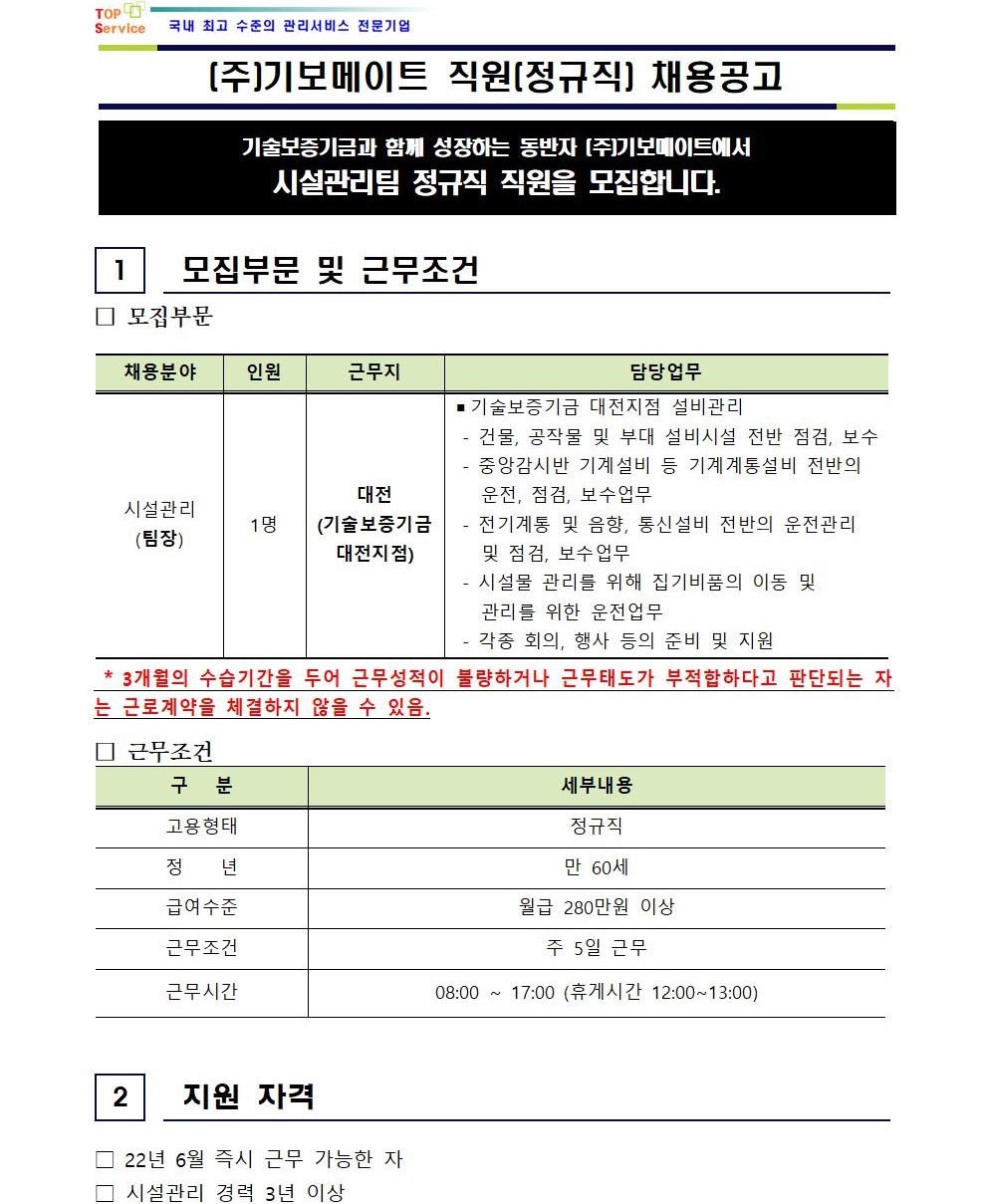 TOP Service 국내 최고 수준의 관리서비스 전문기업

(주)기보메이트 직원(정규직) 채용공고

기술보증기금과 함께 성장하는 동반자 (주)기보메이트에서
시설관리팀 정규직 직원을 모집합니다.

1 모집부문 및 근무조건

☐ 모집부문

| 채용분야 | 인원 | 근무지 | 담당업무 |
|---|---|---|---|
| 시설관리 (팀장) | 1명 | 대전 (기술보증기금 대전지점) | ▪ 기술보증기금 대전지점 설비관리 - 건물, 공작물 및 부대 설비시설 전반 점검, 보수 - 중앙감시반 기계설비 등 기계계통설비 전반의 운전, 점검, 보수업무 - 전기계통 및 음향, 통신설비 전반의 운전관리 및 점검, 보수업무 - 시설물 관리를 위해 집기비품의 이동 및 관리를 위한 운전업무 - 각종 회의, 행사 등의 준비 및 지원 |

* 3개월의 수습기간을 두어 근무성적이 불량하거나 근무태도가 부적합하다고 판단되는 자는 근로계약을 체결하지 않을 수 있음.

☐ 근무조건

| 구 분 | 세부내용 |
|---|---|
| 고용형태 | 정규직 |
| 정 년 | 만 60세 |
| 급여수준 | 월급 280만원 이상 |
| 근무조건 | 주 5일 근무 |
| 근무시간 | 08:00 ~ 17:00 (휴게시간 12:00~13:00) |

2 지원 자격

☐ 22년 6월 즉시 근무 가능한 자
☐ 시설관리 경력 3년 이상